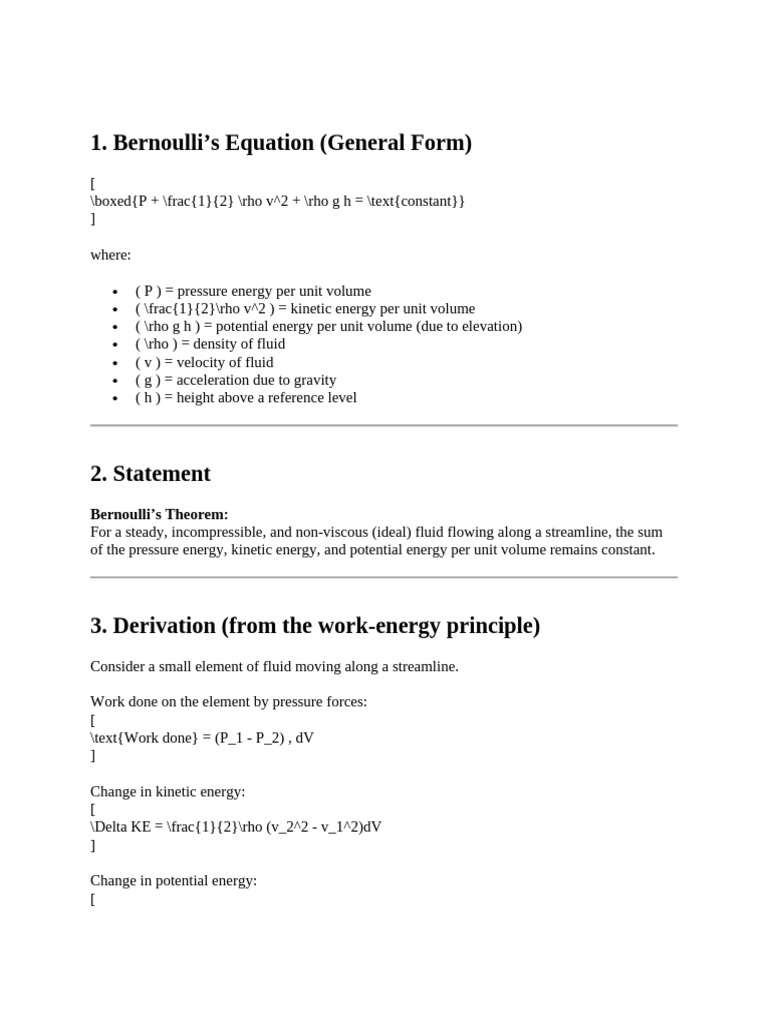 1. Bernoulli's Equation (General Form)

[
\boxed{P + \frac{1}{2} \rho v^2 + \rho g h = \text{constant}}
]

where:

• ( P ) = pressure energy per unit volume
• ( \frac{1}{2}\rho v^2 ) = kinetic energy per unit volume
• ( \rho g h ) = potential energy per unit volume (due to elevation)
• ( \rho ) = density of fluid
• ( v ) = velocity of fluid
• ( g ) = acceleration due to gravity
• ( h ) = height above a reference level

2. Statement

Bernoulli's Theorem:
For a steady, incompressible, and non-viscous (ideal) fluid flowing along a streamline, the sum of the pressure energy, kinetic energy, and potential energy per unit volume remains constant.

3. Derivation (from the work-energy principle)

Consider a small element of fluid moving along a streamline.

Work done on the element by pressure forces:
[
\text{Work done} = (P_1 - P_2) , dV
]

Change in kinetic energy:
[
\Delta KE = \frac{1}{2}\rho (v_2^2 - v_1^2)dV
]

Change in potential energy:
[